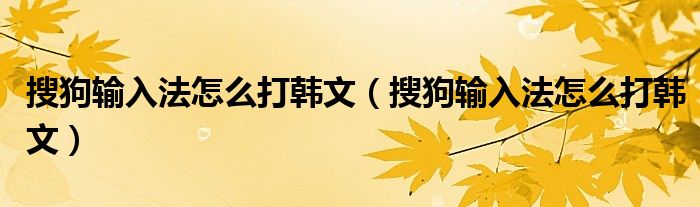 搜狗输入法怎么打韩文（搜狗输入法怎么打韩文）